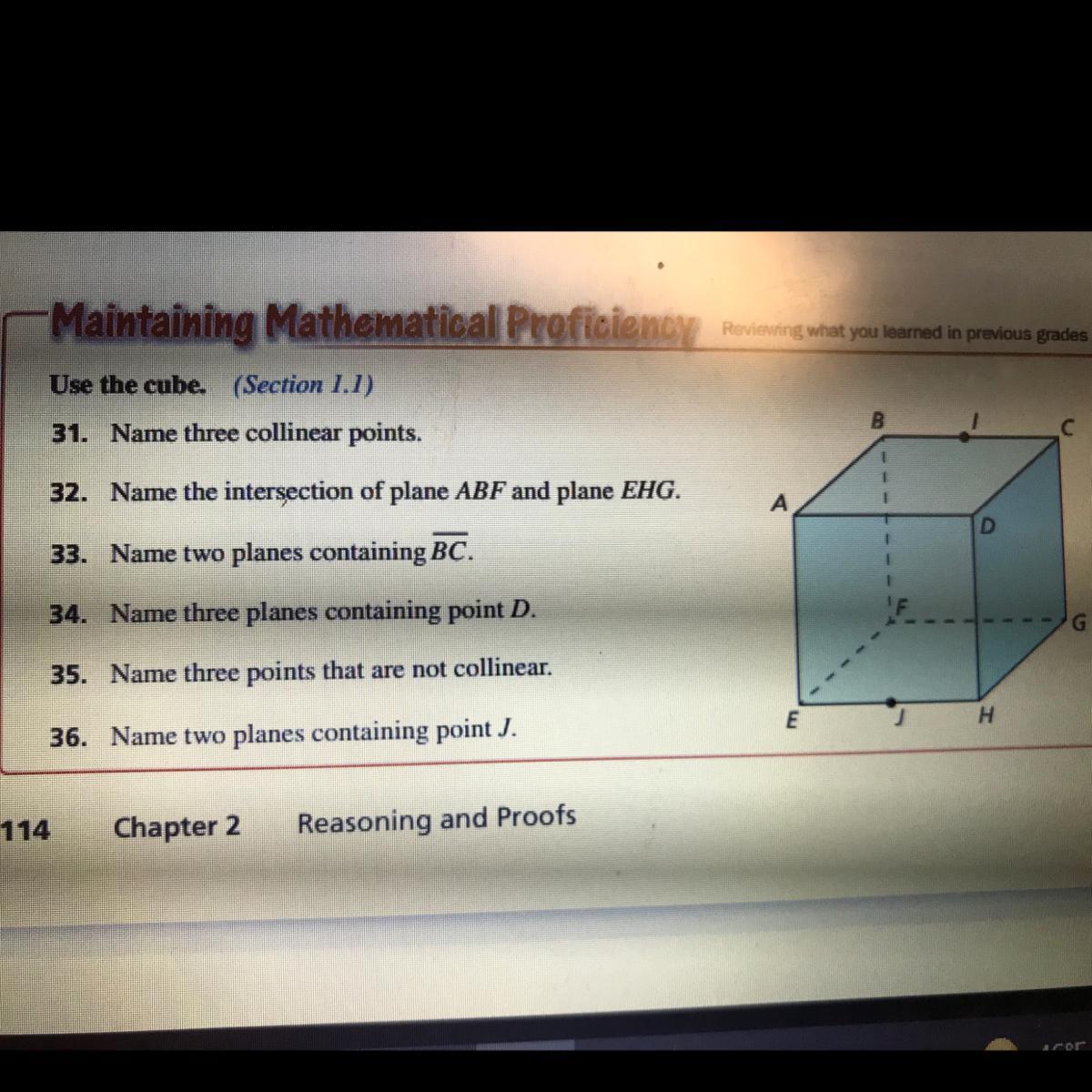 Maintaining Mathematical Proficiency Reviewing what you learned in previous grades

Use the cube. (Section 1.1)

31. Name three collinear points.

32. Name the intersection of plane $ABF$ and plane $EHG$.

33. Name two planes containing $\overline{BC}$.

34. Name three planes containing point $D$.

35. Name three points that are not collinear.

36. Name two planes containing point $J$.

B I C A D F G E J H

114 Chapter 2 Reasoning and Proofs